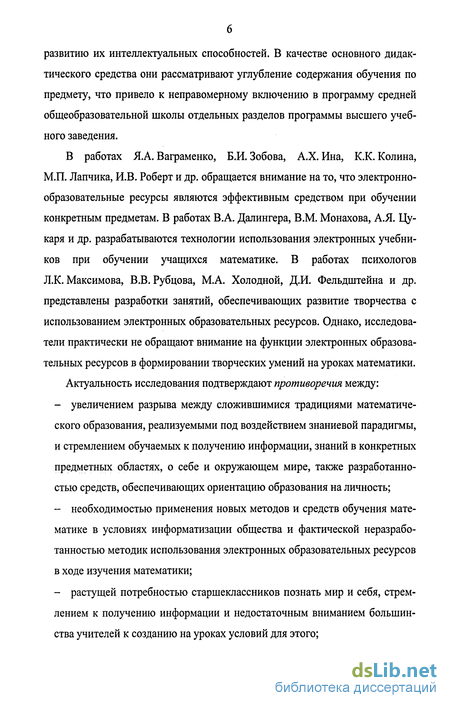 6

развитию их интеллектуальных способностей. В качестве основного дидактического средства они рассматривают углубление содержания обучения по предмету, что привело к неправомерному включению в программу средней общеобразовательной школы отдельных разделов программы высшего учебного заведения.

В работах Я.А. Ваграменко, Б.И. Зобова, А.Х. Ина, К.К. Колина, М.П. Лапчика, И.В. Роберт и др. обращается внимание на то, что электронно-образовательные ресурсы являются эффективным средством при обучении конкретным предметам. В работах В.А. Далингера, В.М. Монахова, А.Я. Цукаря и др. разрабатываются технологии использования электронных учебников при обучении учащихся математике. В работах психологов Л.К. Максимова, В.В. Рубцова, М.А. Холодной, Д.И. Фельдштейна и др. представлены разработки занятий, обеспечивающих развитие творчества с использованием электронных образовательных ресурсов. Однако, исследователи практически не обращают внимание на функции электронных образовательных ресурсов в формировании творческих умений на уроках математики.

Актуальность исследования подтверждают противоречия между:

– увеличением разрыва между сложившимися традициями математического образования, реализуемыми под воздействием знаниевой парадигмы, и стремлением обучаемых к получению информации, знаний в конкретных предметных областях, о себе и окружающем мире, также разработанностью средств, обеспечивающих ориентацию образования на личность;

– необходимостью применения новых методов и средств обучения математике в условиях информатизации общества и фактической неразработанностью методик использования электронных образовательных ресурсов в ходе изучения математики;

– растущей потребностью старшеклассников познать мир и себя, стремлением к получению информации и недостаточным вниманием большинства учителей к созданию на уроках условий для этого;

dsLib.net
библиотека диссертаций